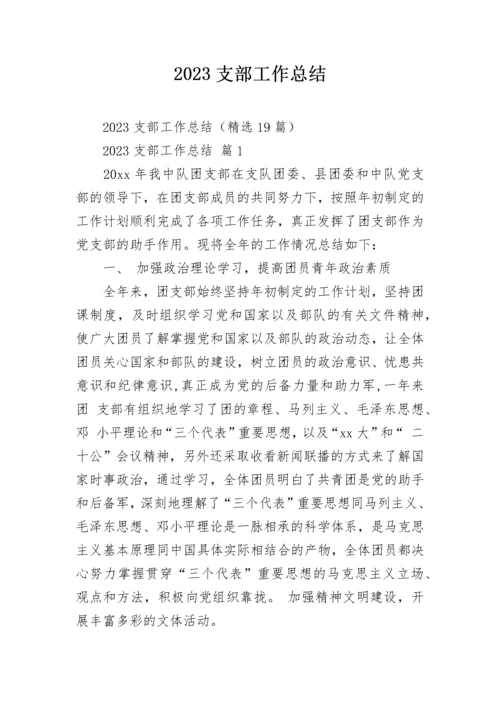 2023 支部工作总结

2023 支部工作总结（精选 19 篇）

2023 支部工作总结 篇 1

20xx 年我中队团支部在支队团委、县团委和中队党支部的领导下，在团支部成员的共同努力下，按照年初制定的工作计划顺利完成了各项工作任务，真正发挥了团支部作为党支部的助手作用。现将全年的工作情况总结如下：

一、 加强政治理论学习，提高团员青年政治素质

全年来，团支部始终坚持年初制定的工作计划，坚持团课制度，及时组织学习党和国家以及部队的有关文件精神，使广大团员了解掌握党和国家以及部队的政治动态，让全体团员关心国家和部队的建设，树立团员的政治意识、忧患共意识和纪律意识，真正成为党的后备力量和助力军，一年来团 支部有组织地学习了团的章程、马列主义、毛泽东思想、邓 小平理论和“三个代表”重要思想，以及“xx 大”和“ 二十公”会议精神，另外还采取收看新闻联播的方式来了解国家时事政治，通过学习，全体团员明白了共青团是党的助手和后备军，深刻地理解了“三个代表”重要思想同马列主义、毛泽东思想、邓小平理论是一脉相承的科学体系，是马克思主义基本原理同中国具体实际相结合的产物，全体团员都决心努力掌握贯穿“三个代表”重要思想的马克思主义立场、观点和方法，积极向党组织靠拢。 加强精神文明建设，开展丰富多彩的文体活动。